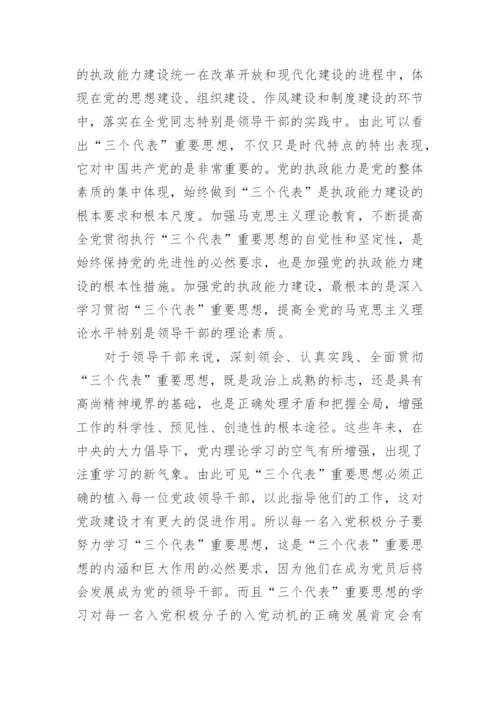 的执政能力建设统一在改革开放和现代化建设的进程中，体现在党的思想建设、组织建设、作风建设和制度建设的环节中，落实在全党同志特别是领导干部的实践中。由此可以看出“三个代表”重要思想，不仅只是时代特点的特出表现，它对中国共产党的是非常重要的。党的执政能力是党的整体素质的集中体现，始终做到“三个代表”是执政能力建设的根本要求和根本尺度。加强马克思主义理论教育，不断提高全党贯彻执行“三个代表”重要思想的自觉性和坚定性，是始终保持党的先进性的必然要求，也是加强党的执政能力建设的根本性措施。加强党的执政能力建设，最根本的是深入学习贯彻“三个代表”重要思想，提高全党的马克思主义理论水平特别是领导干部的理论素质。

对于领导干部来说，深刻领会、认真实践、全面贯彻“三个代表”重要思想，既是政治上成熟的标志，还是具有高尚精神境界的基础，也是正确处理矛盾和把握全局，增强工作的科学性、预见性、创造性的根本途径。这些年来，在中央的大力倡导下，党内理论学习的空气有所增强，出现了注重学习的新气象。由此可见“三个代表”重要思想必须正确的植入每一位党政领导干部，以此指导他们的工作，这对党政建设才有更大的促进作用。所以每一名入党积极分子要努力学习“三个代表”重要思想，这是“三个代表”重要思想的内涵和巨大作用的必然要求，因为他们在成为党员后将会发展成为党的领导干部。而且“三个代表”重要思想的学习对每一名入党积极分子的入党动机的正确发展肯定会有